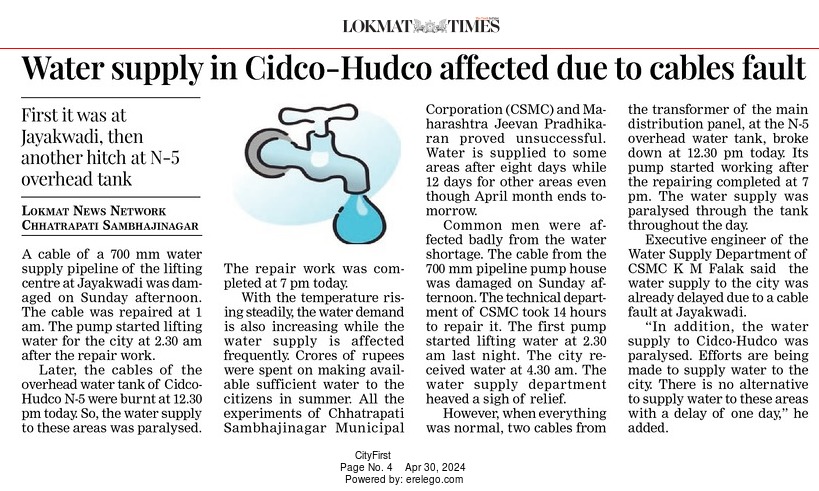 LOKMAT TIMES

Water supply in Cidco-Hudco affected due to cables fault

First it was at Jayakwadi, then another hitch at N-5 overhead tank

LOKMAT NEWS NETWORK
CHHATRAPATI SAMBHAJINAGAR

A cable of a 700 mm water supply pipeline of the lifting centre at Jayakwadi was damaged on Sunday afternoon. The cable was repaired at 1 am. The pump started lifting water for the city at 2.30 am after the repair work.

Later, the cables of the overhead water tank of Cidco-Hudco N-5 were burnt at 12.30 pm today. So, the water supply to these areas was paralysed.

The repair work was completed at 7 pm today.

With the temperature rising steadily, the water demand is also increasing while the water supply is affected frequently. Crores of rupees were spent on making available sufficient water to the citizens in summer. All the experiments of Chhatrapati Sambhajinagar Municipal Corporation (CSMC) and Maharashtra Jeevan Pradhikaran proved unsuccessful. Water is supplied to some areas after eight days while 12 days for other areas even though April month ends tomorrow.

Common men were affected badly from the water shortage. The cable from the 700 mm pipeline pump house was damaged on Sunday afternoon. The technical department of CSMC took 14 hours to repair it. The first pump started lifting water at 2.30 am last night. The city received water at 4.30 am. The water supply department heaved a sigh of relief.

However, when everything was normal, two cables from the transformer of the main distribution panel, at the N-5 overhead water tank, broke down at 12.30 pm today. Its pump started working after the repairing completed at 7 pm. The water supply was paralysed through the tank throughout the day.

Executive engineer of the Water Supply Department of CSMC K M Falak said the water supply to the city was already delayed due to a cable fault at Jayakwadi.

"In addition, the water supply to Cidco-Hudco was paralysed. Efforts are being made to supply water to the city. There is no alternative to supply water to these areas with a delay of one day," he added.

CityFirst
Page No. 4 Apr 30, 2024
Powered by: erelego.com